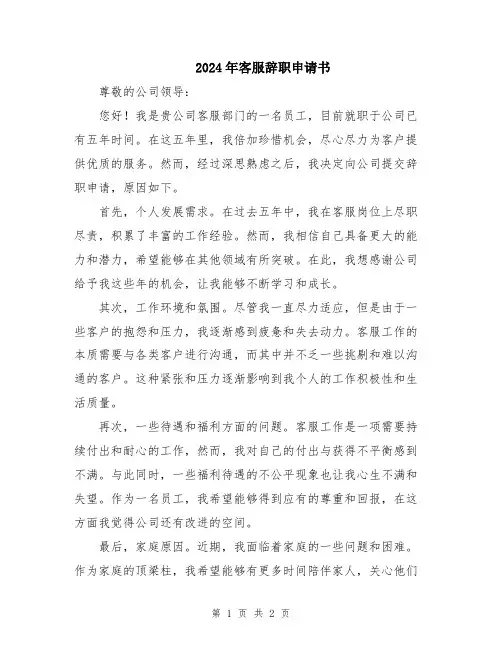 2024年客服辞职申请书

尊敬的公司领导：

您好！我是贵公司客服部门的一名员工，目前就职于公司已有五年时间。在这五年里，我倍加珍惜机会，尽心尽力为客户提供优质的服务。然而，经过深思熟虑之后，我决定向公司提交辞职申请，原因如下。

首先，个人发展需求。在过去五年中，我在客服岗位上尽职尽责，积累了丰富的工作经验。然而，我相信自己具备更大的能力和潜力，希望能够在其他领域有所突破。在此，我想感谢公司给予我这些年的机会，让我能够不断学习和成长。

其次，工作环境和氛围。尽管我一直尽力适应，但是由于一些客户的抱怨和压力，我逐渐感到疲惫和失去动力。客服工作的本质需要与各类客户进行沟通，而其中并不乏一些挑剔和难以沟通的客户。这种紧张和压力逐渐影响到我个人的工作积极性和生活质量。

再次，一些待遇和福利方面的问题。客服工作是一项需要持续付出和耐心的工作，然而，我对自己的付出与获得不平衡感到不满。与此同时，一些福利待遇的不公平现象也让我心生不满和失望。作为一名员工，我希望能够得到应有的尊重和回报，在这方面我觉得公司还有改进的空间。

最后，家庭原因。近期，我面临着家庭的一些问题和困难。作为家庭的顶梁柱，我希望能够有更多时间陪伴家人，关心他们

第 1 页 共 2 页